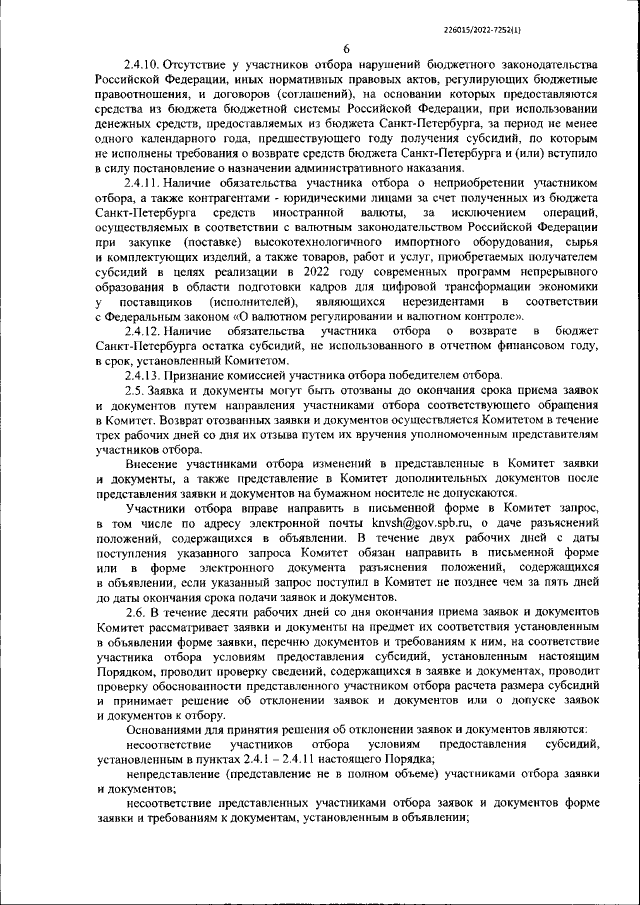 226015/2022-7252(1)

6

2.4.10. Отсутствие у участников отбора нарушений бюджетного законодательства Российской Федерации, иных нормативных правовых актов, регулирующих бюджетные правоотношения, и договоров (соглашений), на основании которых предоставляются средства из бюджета бюджетной системы Российской Федерации, при использовании денежных средств, предоставляемых из бюджета Санкт-Петербурга, за период не менее одного календарного года, предшествующего году получения субсидий, по которым не исполнены требования о возврате средств бюджета Санкт-Петербурга и (или) вступило в силу постановление о назначении административного наказания.

2.4.11. Наличие обязательства участника отбора о неприобретении участником отбора, а также контрагентами - юридическими лицами за счет полученных из бюджета Санкт-Петербурга средств иностранной валюты, за исключением операций, осуществляемых в соответствии с валютным законодательством Российской Федерации при закупке (поставке) высокотехнологичного импортного оборудования, сырья и комплектующих изделий, а также товаров, работ и услуг, приобретаемых получателем субсидий в целях реализации в 2022 году современных программ непрерывного образования в области подготовки кадров для цифровой трансформации экономики у поставщиков (исполнителей), являющихся нерезидентами в соответствии с Федеральным законом «О валютном регулировании и валютном контроле».

2.4.12. Наличие обязательства участника отбора о возврате в бюджет Санкт-Петербурга остатка субсидий, не использованного в отчетном финансовом году, в срок, установленный Комитетом.

2.4.13. Признание комиссией участника отбора победителем отбора.

2.5. Заявка и документы могут быть отозваны до окончания срока приема заявок и документов путем направления участниками отбора соответствующего обращения в Комитет. Возврат отозванных заявки и документов осуществляется Комитетом в течение трех рабочих дней со дня их отзыва путем их вручения уполномоченным представителям участников отбора.

Внесение участниками отбора изменений в представленные в Комитет заявки и документы, а также представление в Комитет дополнительных документов после представления заявки и документов на бумажном носителе не допускаются.

Участники отбора вправе направить в письменной форме в Комитет запрос, в том числе по адресу электронной почты knvsh@gov.spb.ru, о даче разъяснений положений, содержащихся в объявлении. В течение двух рабочих дней с даты поступления указанного запроса Комитет обязан направить в письменной форме или в форме электронного документа разъяснения положений, содержащихся в объявлении, если указанный запрос поступил в Комитет не позднее чем за пять дней до даты окончания срока подачи заявок и документов.

2.6. В течение десяти рабочих дней со дня окончания приема заявок и документов Комитет рассматривает заявки и документы на предмет их соответствия установленным в объявлении форме заявки, перечню документов и требованиям к ним, на соответствие участника отбора условиям предоставления субсидий, установленным настоящим Порядком, проводит проверку сведений, содержащихся в заявке и документах, проводит проверку обоснованности представленного участником отбора расчета размера субсидий и принимает решение об отклонении заявок и документов или о допуске заявок и документов к отбору.

Основаниями для принятия решения об отклонении заявок и документов являются:

несоответствие участников отбора условиям предоставления субсидий, установленным в пунктах 2.4.1 – 2.4.11 настоящего Порядка;

непредставление (представление не в полном объеме) участниками отбора заявки и документов;

несоответствие представленных участниками отбора заявок и документов форме заявки и требованиям к документам, установленным в объявлении;